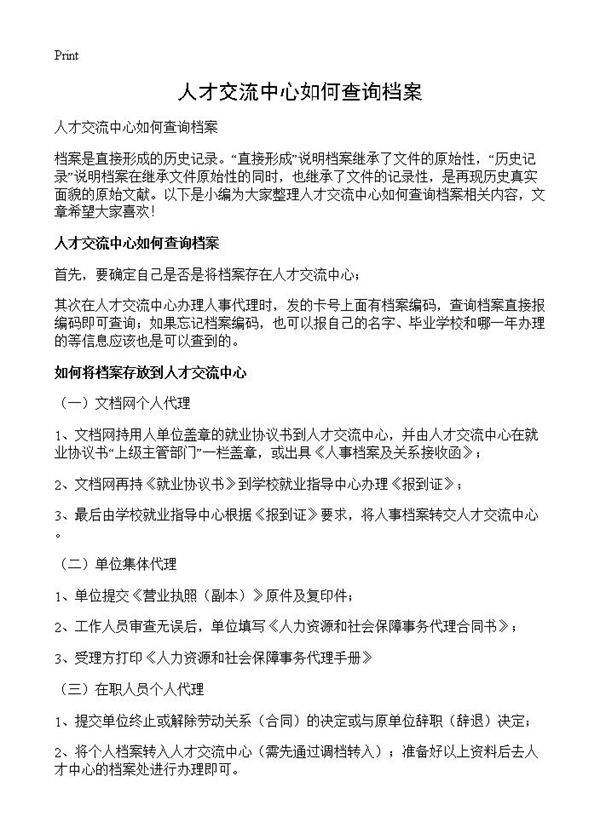 Print

人才交流中心如何查询档案

人才交流中心如何查询档案

档案是直接形成的历史记录。“直接形成”说明档案继承了文件的原始性，“历史记录”说明档案在继承文件原始性的同时，也继承了文件的记录性，是再现历史真实面貌的原始文献。以下是小编为大家整理人才交流中心如何查询档案相关内容，文章希望大家喜欢!

人才交流中心如何查询档案

首先，要确定自己是否是将档案存在人才交流中心;

其次在人才交流中心办理人事代理时，发的卡号上面有档案编码，查询档案直接报编码即可查询;如果忘记档案编码，也可以报自己的名字、毕业学校和哪一年办理的等信息应该也是可以查到的。

如何将档案存放到人才交流中心

（一）文档网个人代理

1、文档网持用人单位盖章的就业协议书到人才交流中心，并由人才交流中心在就业协议书“上级主管部门”一栏盖章，或出具《人事档案及关系接收函》;

2、文档网再持《就业协议书》到学校就业指导中心办理《报到证》;

3、最后由学校就业指导中心根据《报到证》要求，将人事档案转交人才交流中心。

（二）单位集体代理

1、单位提交《营业执照（副本）》原件及复印件;

2、工作人员审查无误后，单位填写《人力资源和社会保障事务代理合同书》;

3、受理方打印《人力资源和社会保障事务代理手册》

（三）在职人员个人代理

1、提交单位终止或解除劳动关系（合同）的决定或与原单位辞职（辞退）决定;

2、将个人档案转入人才交流中心（需先通过调档转入）;准备好以上资料后去人才中心的档案处进行办理即可。